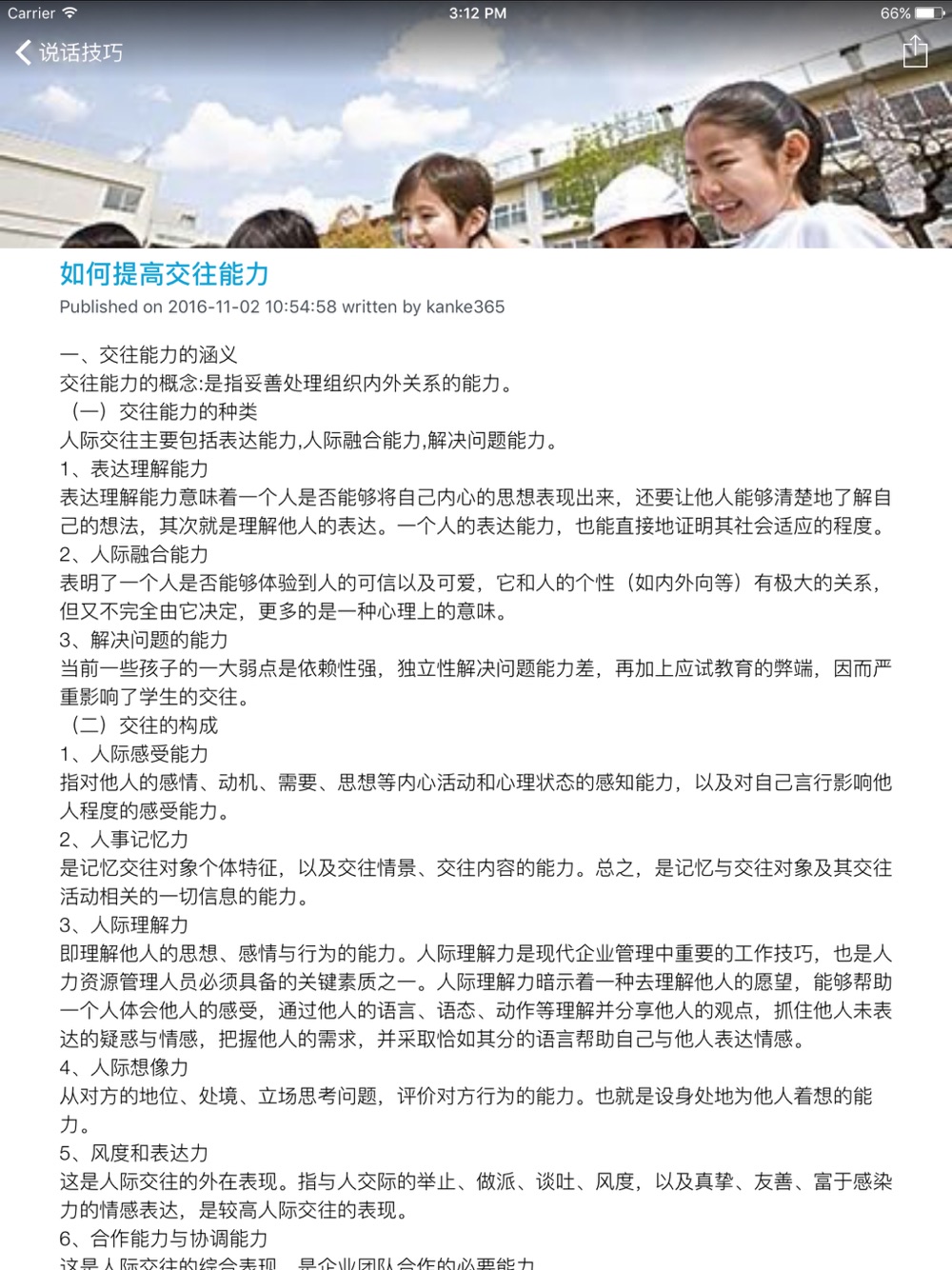 Carrier 3:12 PM 66%

说话技巧

如何提高交往能力

Published on 2016-11-02 10:54:58 written by kanke365

一、交往能力的涵义
交往能力的概念:是指妥善处理组织内外关系的能力。
（一）交往能力的种类
人际交往主要包括表达能力,人际融合能力,解决问题能力。
1、表达理解能力
表达理解能力意味着一个人是否能够将自己内心的思想表现出来，还要让他人能够清楚地了解自己的想法，其次就是理解他人的表达。一个人的表达能力，也能直接地证明其社会适应的程度。
2、人际融合能力
表明了一个人是否能够体验到人的可信以及可爱，它和人的个性（如内外向等）有极大的关系，但又不完全由它决定，更多的是一种心理上的意味。
3、解决问题的能力
当前一些孩子的一大弱点是依赖性强，独立性解决问题能力差，再加上应试教育的弊端，因而严重影响了学生的交往。
（二）交往的构成
1、人际感受能力
指对他人的感情、动机、需要、思想等内心活动和心理状态的感知能力，以及对自己言行影响他人程度的感受能力。
2、人事记忆力
是记忆交往对象个体特征，以及交往情景、交往内容的能力。总之，是记忆与交往对象及其交往活动相关的一切信息的能力。
3、人际理解力
即理解他人的思想、感情与行为的能力。人际理解力是现代企业管理中重要的工作技巧，也是人力资源管理人员必须具备的关键素质之一。人际理解力暗示着一种去理解他人的愿望，能够帮助一个人体会他人的感受，通过他人的语言、语态、动作等理解并分享他人的观点，抓住他人未表达的疑惑与情感，把握他人的需求，并采取恰如其分的语言帮助自己与他人表达情感。
4、人际想像力
从对方的地位、处境、立场思考问题，评价对方行为的能力。也就是设身处地为他人着想的能力。
5、风度和表达力
这是人际交往的外在表现。指与人交际的举止、做派、谈吐、风度，以及真挚、友善、富于感染力的情感表达，是较高人际交往的表现。
6、合作能力与协调能力
这是人际交往的综合表现，是企业团队合作的必要能力